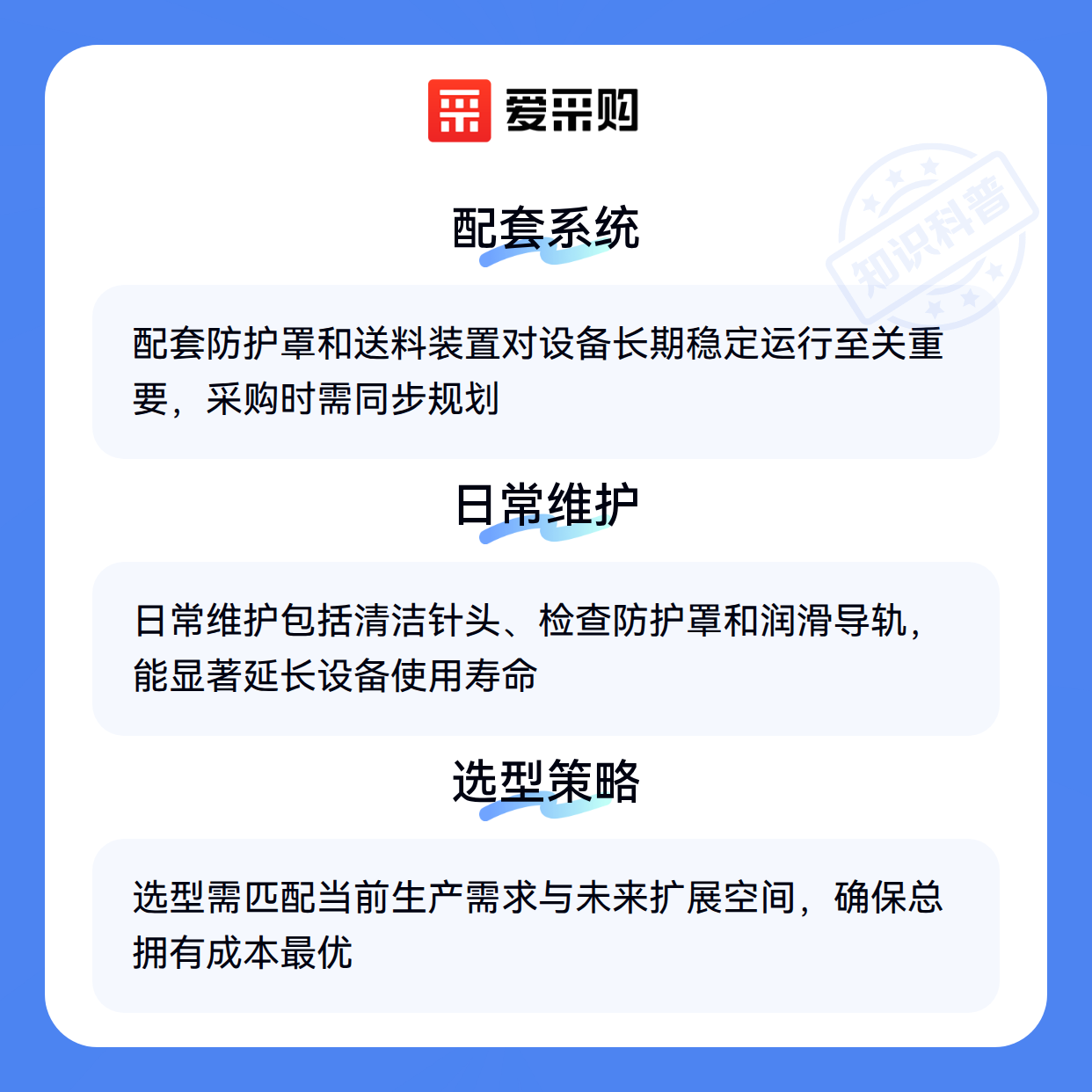 爱采购

配套系统

配套防护罩和送料装置对设备长期稳定运行至关重要，采购时需同步规划

日常维护

日常维护包括清洁针头、检查防护罩和润滑导轨，能显著延长设备使用寿命

选型策略

选型需匹配当前生产需求与未来扩展空间，确保总拥有成本最优

知识科普